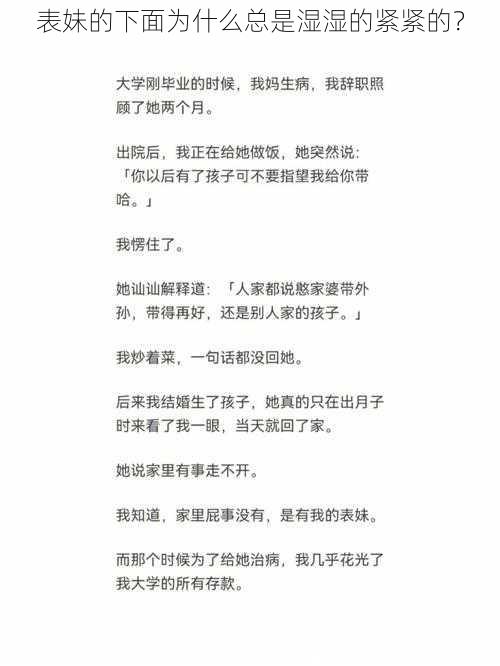 表妹的下面为什么总是湿湿的紧紧的?

大学刚毕业的时候，我妈生病，我辞职照顾了她两个月。

出院后，我正在给她做饭，她突然说：「你以后有了孩子可不要指望我给你带哈。」

我愣住了。

她讪讪解释道：「人家都说憨家婆带外孙，带得再好，还是别人家的孩子。」

我炒着菜，一句话都没回她。

后来我结婚生了孩子，她真的只在出月子时来看了我一眼，当天就回了家。

她说家里有事走不开。

我知道，家里屁事没有，是有我的表妹。

而那个时候为了给她治病，我几乎花光了我大学的所有存款。